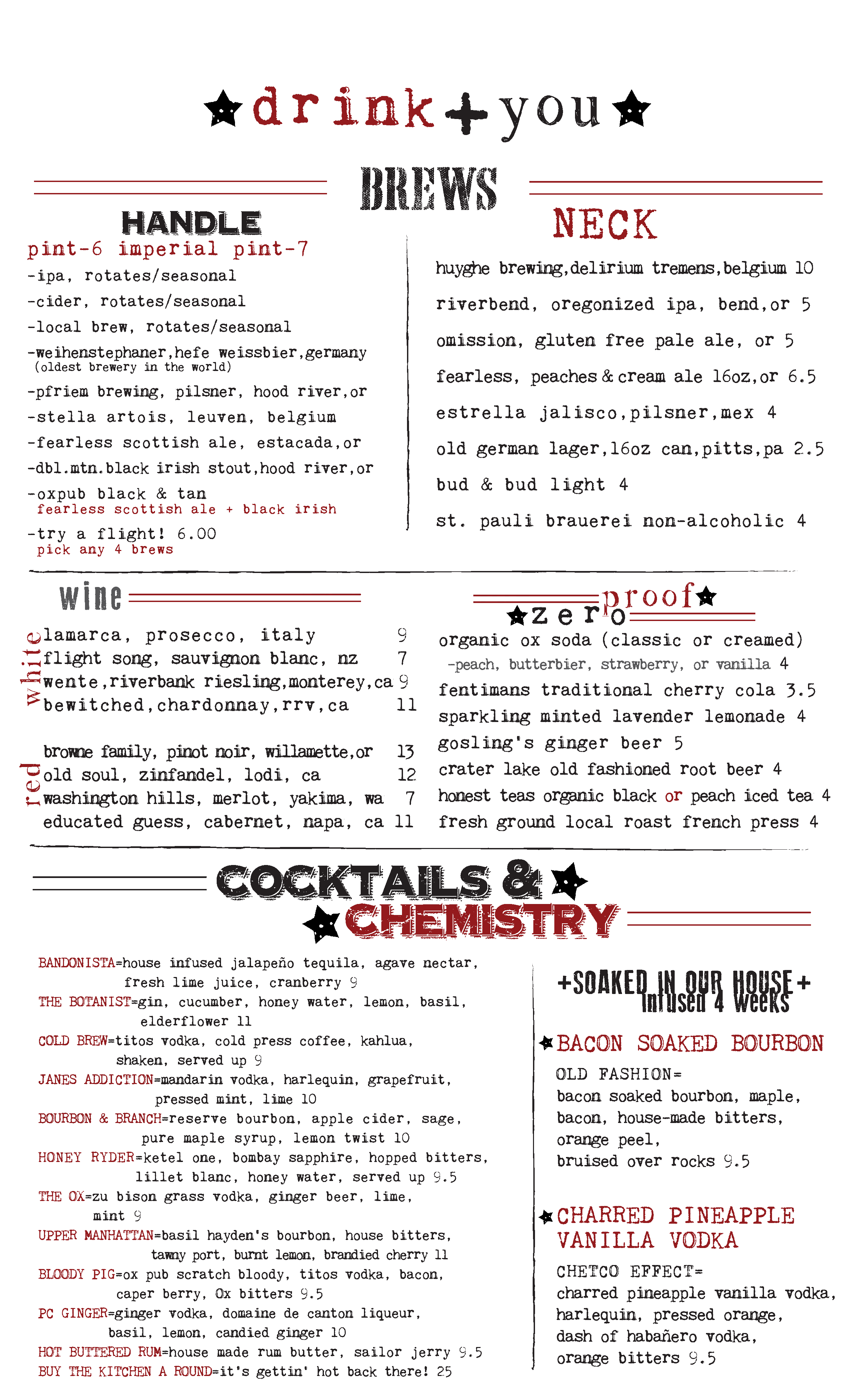 drink + you

BREWS

HANDLE
pint-6 imperial pint-7
-ipa, rotates/seasonal
-cider, rotates/seasonal
-local brew, rotates/seasonal
-weihenstephaner,hefe weissbier,germany
(oldest brewery in the world)
-pfriem brewing, pilsner, hood river,or
-stella artois, leuven, belgium
-fearless scottish ale, estacada,or
-dbl.mtn.black irish stout,hood river,or
-oxpub black & tan
fearless scottish ale + black irish
-try a flight! 6.00
pick any 4 brews

NECK
huyghe brewing,delirium tremens,belgium 10
riverbend, oregonized ipa, bend,or 5
omission, gluten free pale ale, or 5
fearless, peaches & cream ale 16oz,or 6.5
estrella jalisco,pilsner,mex 4
old german lager,16oz can,pitts,pa 2.5
bud & bud light 4
st. pauli brauerei non-alcoholic 4

wine
white
lamarca, prosecco, italy 9
flight song, sauvignon blanc, nz 7
wente,riverbank riesling,monterey,ca 9
bewitched,chardonnay,rrv,ca 11

red
browne family, pinot noir, willamette,or 13
old soul, zinfandel, lodi, ca 12
washington hills, merlot, yakima, wa 7
educated guess, cabernet, napa, ca 11

zero proof
organic ox soda (classic or creamed)
-peach, butterbier, strawberry, or vanilla 4
fentimans traditional cherry cola 3.5
sparkling minted lavender lemonade 4
gosling's ginger beer 5
crater lake old fashioned root beer 4
honest teas organic black or peach iced tea 4
fresh ground local roast french press 4

COCKTAILS & CHEMISTRY

BANDONISTA=house infused jalapeño tequila, agave nectar, fresh lime juice, cranberry 9
THE BOTANIST=gin, cucumber, honey water, lemon, basil, elderflower 11
COLD BREW=titos vodka, cold press coffee, kahlua, shaken, served up 9
JANES ADDICTION=mandarin vodka, harlequin, grapefruit, pressed mint, lime 10
BOURBON & BRANCH=reserve bourbon, apple cider, sage, pure maple syrup, lemon twist 10
HONEY RYDER=ketel one, bombay sapphire, hopped bitters, lillet blanc, honey water, served up 9.5
THE OX=zu bison grass vodka, ginger beer, lime, mint 9
UPPER MANHATTAN=basil hayden's bourbon, house bitters, tawny port, burnt lemon, brandied cherry 11
BLOODY PIG=ox pub scratch bloody, titos vodka, bacon, caper berry, Ox bitters 9.5
PC GINGER=ginger vodka, domaine de canton liqueur, basil, lemon, candied ginger 10
HOT BUTTERED RUM=house made rum butter, sailor jerry 9.5
BUY THE KITCHEN A ROUND=it's gettin' hot back there! 25

+SOAKED IN OUR HOUSE+
infused 4 weeks

BACON SOAKED BOURBON
OLD FASHION=
bacon soaked bourbon, maple, bacon, house-made bitters, orange peel, bruised over rocks 9.5

CHARRED PINEAPPLE VANILLA VODKA
CHETCO EFFECT=
charred pineapple vanilla vodka, harlequin, pressed orange, dash of habañero vodka, orange bitters 9.5